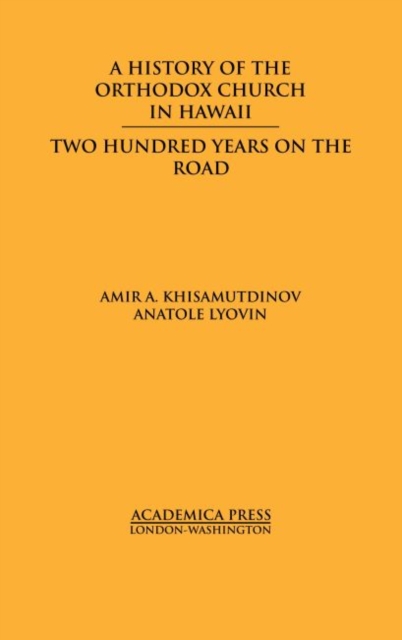 A HISTORY OF THE ORTHODOX CHURCH IN HAWAII

TWO HUNDRED YEARS ON THE ROAD

AMIR A. KHISAMUTDINOV
ANATOLE LYOVIN

ACADEMICA PRESS
LONDON-WASHINGTON